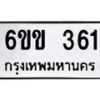 6ขข 361
กรุงเทพมหานคร